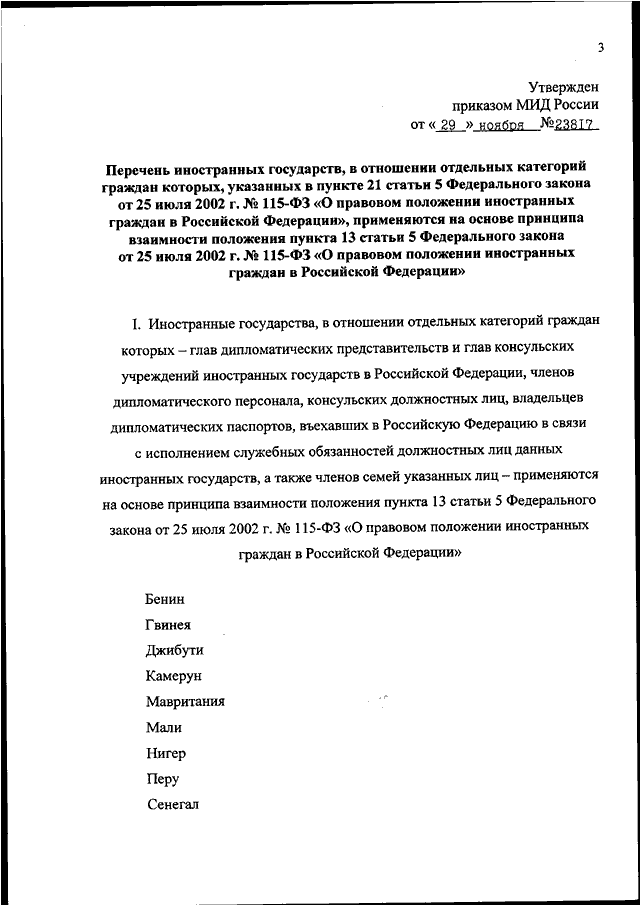 3

Утвержден
приказом МИД России
от « 29 » ноября №23817

Перечень иностранных государств, в отношении отдельных категорий граждан которых, указанных в пункте 21 статьи 5 Федерального закона от 25 июля 2002 г. № 115-ФЗ «О правовом положении иностранных граждан в Российской Федерации», применяются на основе принципа взаимности положения пункта 13 статьи 5 Федерального закона от 25 июля 2002 г. № 115-ФЗ «О правовом положении иностранных граждан в Российской Федерации»

I. Иностранные государства, в отношении отдельных категорий граждан которых – глав дипломатических представительств и глав консульских учреждений иностранных государств в Российской Федерации, членов дипломатического персонала, консульских должностных лиц, владельцев дипломатических паспортов, въехавших в Российскую Федерацию в связи с исполнением служебных обязанностей должностных лиц данных иностранных государств, а также членов семей указанных лиц – применяются на основе принципа взаимности положения пункта 13 статьи 5 Федерального закона от 25 июля 2002 г. № 115-ФЗ «О правовом положении иностранных граждан в Российской Федерации»

Бенин
Гвинея
Джибути
Камерун
Мавритания
Мали
Нигер
Перу
Сенегал